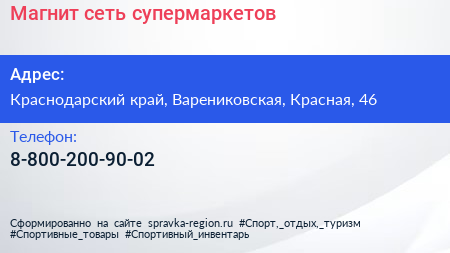 Магнит сеть супермаркетов

Адрес:

Краснодарский край, Варениковская, Красная, 46

Телефон:

8-800-200-90-02

Сформированно на сайте spravka-region.ru #Спорт,_отдых,_туризм #Спортивные_товары #Спортивный_инвентарь